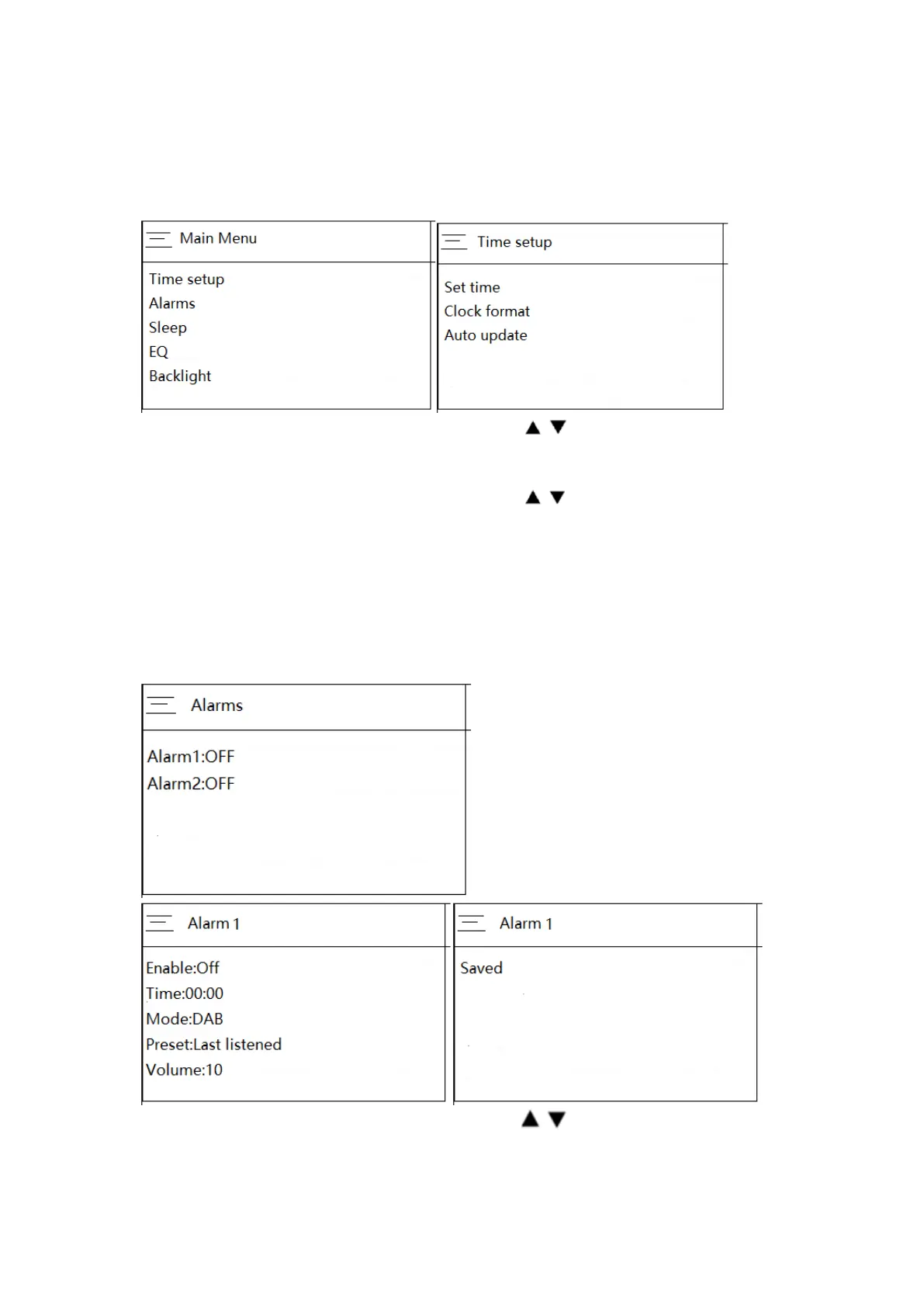 Main Menu

Time setup
Alarms
Sleep
EQ
Backlight

Time setup

Set time
Clock format
Auto update

▲ ▼

▲ ▼

Alarms

Alarm1:OFF
Alarm2:OFF

Alarm 1

Enable:Off
Time:00:00
Mode:DAB
Preset:Last listened
Volume:10

Alarm 1

Saved

▲ ▼